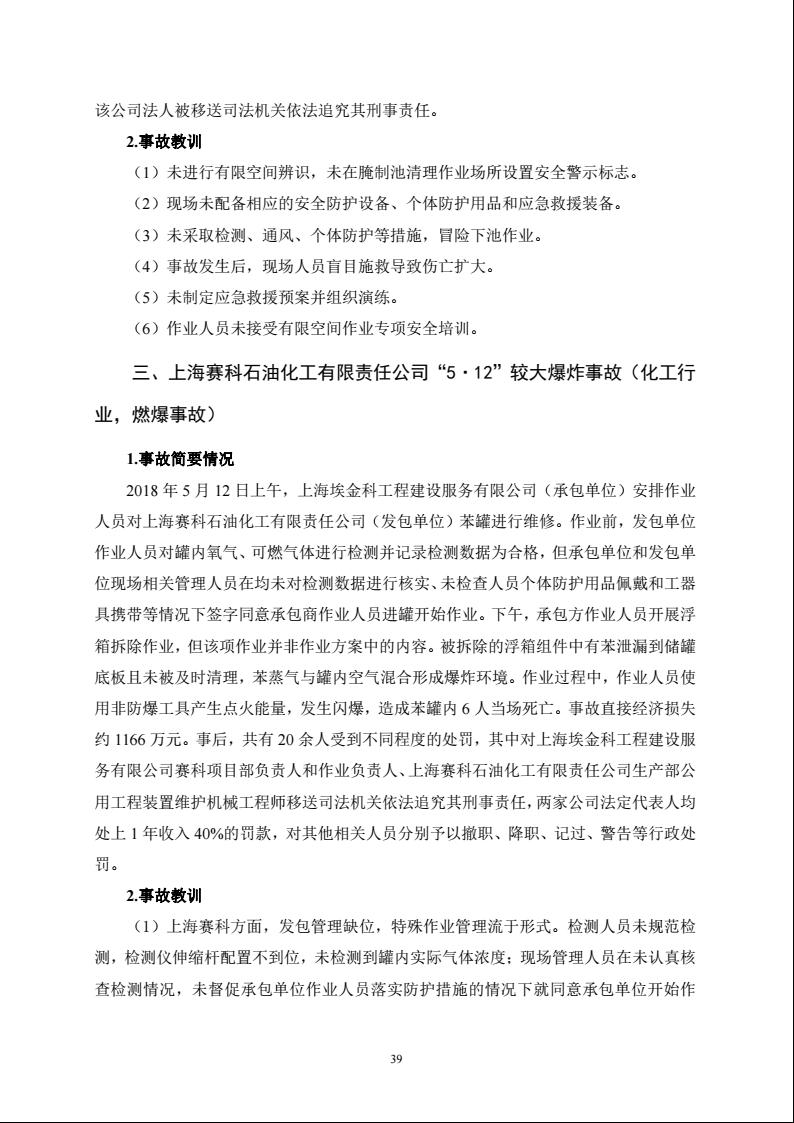 该公司法人被移送司法机关依法追究其刑事责任。

2.事故教训

（1）未进行有限空间辨识，未在腌制池清理作业场所设置安全警示标志。

（2）现场未配备相应的安全防护设备、个体防护用品和应急救援装备。

（3）未采取检测、通风、个体防护等措施，冒险下池作业。

（4）事故发生后，现场人员盲目施救导致伤亡扩大。

（5）未制定应急救援预案并组织演练。

（6）作业人员未接受有限空间作业专项安全培训。

三、上海赛科石油化工有限责任公司“5·12”较大爆炸事故（化工行业，燃爆事故）

1.事故简要情况

2018 年 5 月 12 日上午，上海埃金科工程建设服务有限公司（承包单位）安排作业人员对上海赛科石油化工有限责任公司（发包单位）苯罐进行维修。作业前，发包单位作业人员对罐内氧气、可燃气体进行检测并记录检测数据为合格，但承包单位和发包单位现场相关管理人员在均未对检测数据进行核实、未检查人员个体防护用品佩戴和工器具携带等情况下签字同意承包商作业人员进罐开始作业。下午，承包方作业人员开展浮箱拆除作业，但该项作业并非作业方案中的内容。被拆除的浮箱组件中有苯泄漏到储罐底板且未被及时清理，苯蒸气与罐内空气混合形成爆炸环境。作业过程中，作业人员使用非防爆工具产生点火能量，发生闪爆，造成苯罐内 6 人当场死亡。事故直接经济损失约 1166 万元。事后，共有 20 余人受到不同程度的处罚，其中对上海埃金科工程建设服务有限公司赛科项目部负责人和作业负责人、上海赛科石油化工有限责任公司生产部公用工程装置维护机械工程师移送司法机关依法追究其刑事责任，两家公司法定代表人均处上 1 年收入 40%的罚款，对其他相关人员分别予以撤职、降职、记过、警告等行政处罚。

2.事故教训

（1）上海赛科方面，发包管理缺位，特殊作业管理流于形式。检测人员未规范检测，检测仪伸缩杆配置不到位，未检测到罐内实际气体浓度；现场管理人员在未认真核查检测情况，未督促承包单位作业人员落实防护措施的情况下就同意承包单位开始作

39